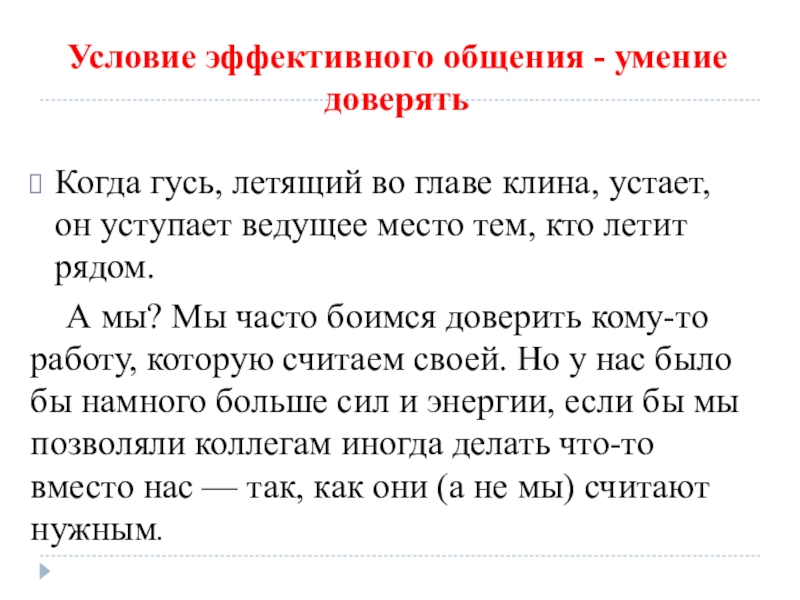 Условие эффективного общения - умение доверять

Когда гусь, летящий во главе клина, устает, он уступает ведущее место тем, кто летит рядом.

А мы? Мы часто боимся доверить кому-то работу, которую считаем своей. Но у нас было бы намного больше сил и энергии, если бы мы позволяли коллегам иногда делать что-то вместо нас — так, как они (а не мы) считают нужным.